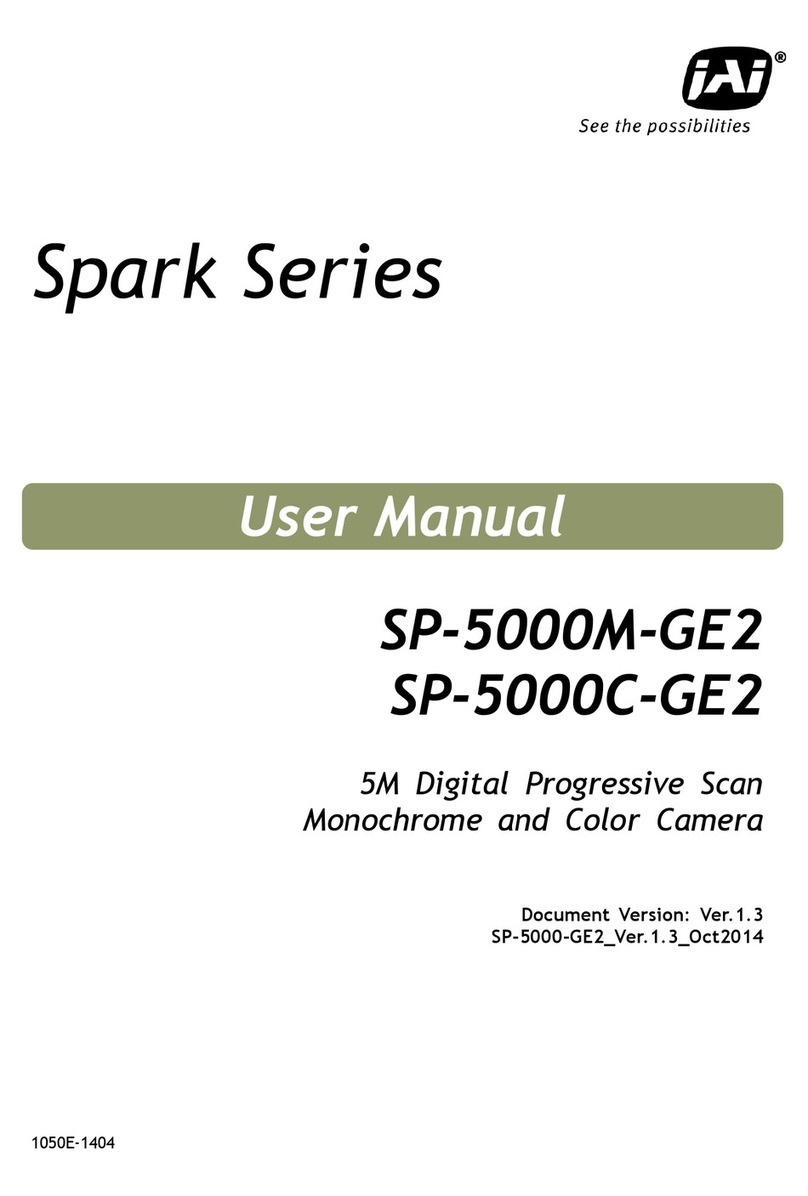 JAi®
See the possibilities

Spark Series

User Manual

SP-5000M-GE2
SP-5000C-GE2

5M Digital Progressive Scan
Monochrome and Color Camera

Document Version: Ver.1.3
SP-5000-GE2_Ver.1.3_Oct2014

1050E-1404